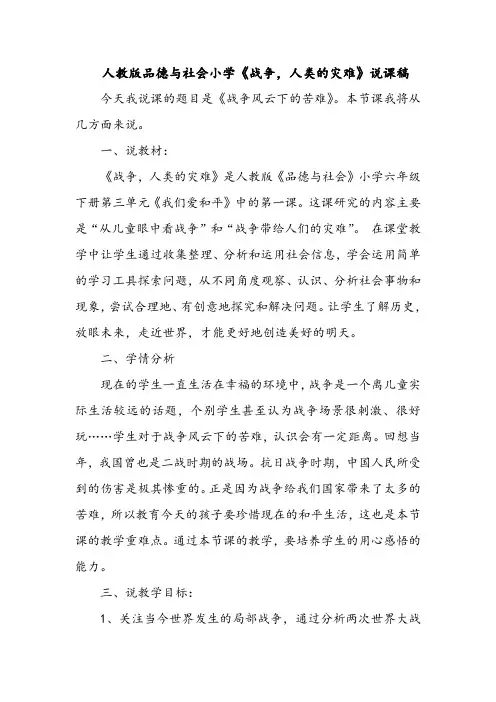 人教版品德与社会小学《战争，人类的灾难》说课稿

今天我说课的题目是《战争风云下的苦难》。本节课我将从几方面来说。

一、说教材：

《战争，人类的灾难》是人教版《品德与社会》小学六年级下册第三单元《我们爱和平》中的第一课。这课研究的内容主要是“从儿童眼中看战争”和“战争带给人们的灾难”。 在课堂教学中让学生通过收集整理、分析和运用社会信息，学会运用简单的学习工具探索问题，从不同角度观察、认识、分析社会事物和现象，尝试合理地、有创意地探究和解决问题。让学生了解历史，放眼未来，走近世界，才能更好地创造美好的明天。

二、学情分析

现在的学生一直生活在幸福的环境中，战争是一个离儿童实际生活较远的话题，个别学生甚至认为战争场景很刺激、很好玩……学生对于战争风云下的苦难，认识会有一定距离。回想当年，我国曾也是二战时期的战场。抗日战争时期，中国人民所受到的伤害是极其惨重的。正是因为战争给我们国家带来了太多的苦难，所以教育今天的孩子要珍惜现在的和平生活，这也是本节课的教学重难点。通过本节课的教学，要培养学生的用心感悟的能力。

三、说教学目标：

1、关注当今世界发生的局部战争，通过分析两次世界大战